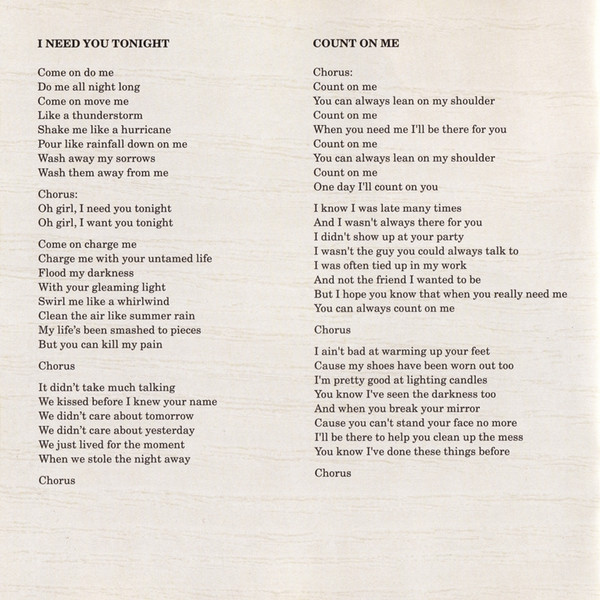 I NEED YOU TONIGHT

Come on do me
Do me all night long
Come on move me
Like a thunderstorm
Shake me like a hurricane
Pour like rainfall down on me
Wash away my sorrows
Wash them away from me

Chorus:
Oh girl, I need you tonight
Oh girl, I want you tonight

Come on charge me
Charge me with your untamed life
Flood my darkness
With your gleaming light
Swirl me like a whirlwind
Clean the air like summer rain
My life's been smashed to pieces
But you can kill my pain

Chorus

It didn't take much talking
We kissed before I knew your name
We didn't care about tomorrow
We didn't care about yesterday
We just lived for the moment
When we stole the night away

Chorus

COUNT ON ME

Chorus:
Count on me
You can always lean on my shoulder
Count on me
When you need me I'll be there for you
Count on me
You can always lean on my shoulder
Count on me
One day I'll count on you

I know I was late many times
And I wasn't always there for you
I didn't show up at your party
I wasn't the guy you could always talk to
I was often tied up in my work
And not the friend I wanted to be
But I hope you know that when you really need me
You can always count on me

Chorus

I ain't bad at warming up your feet
Cause my shoes have been worn out too
I'm pretty good at lighting candles
You know I've seen the darkness too
And when you break your mirror
Cause you can't stand your face no more
I'll be there to help you clean up the mess
You know I've done these things before

Chorus